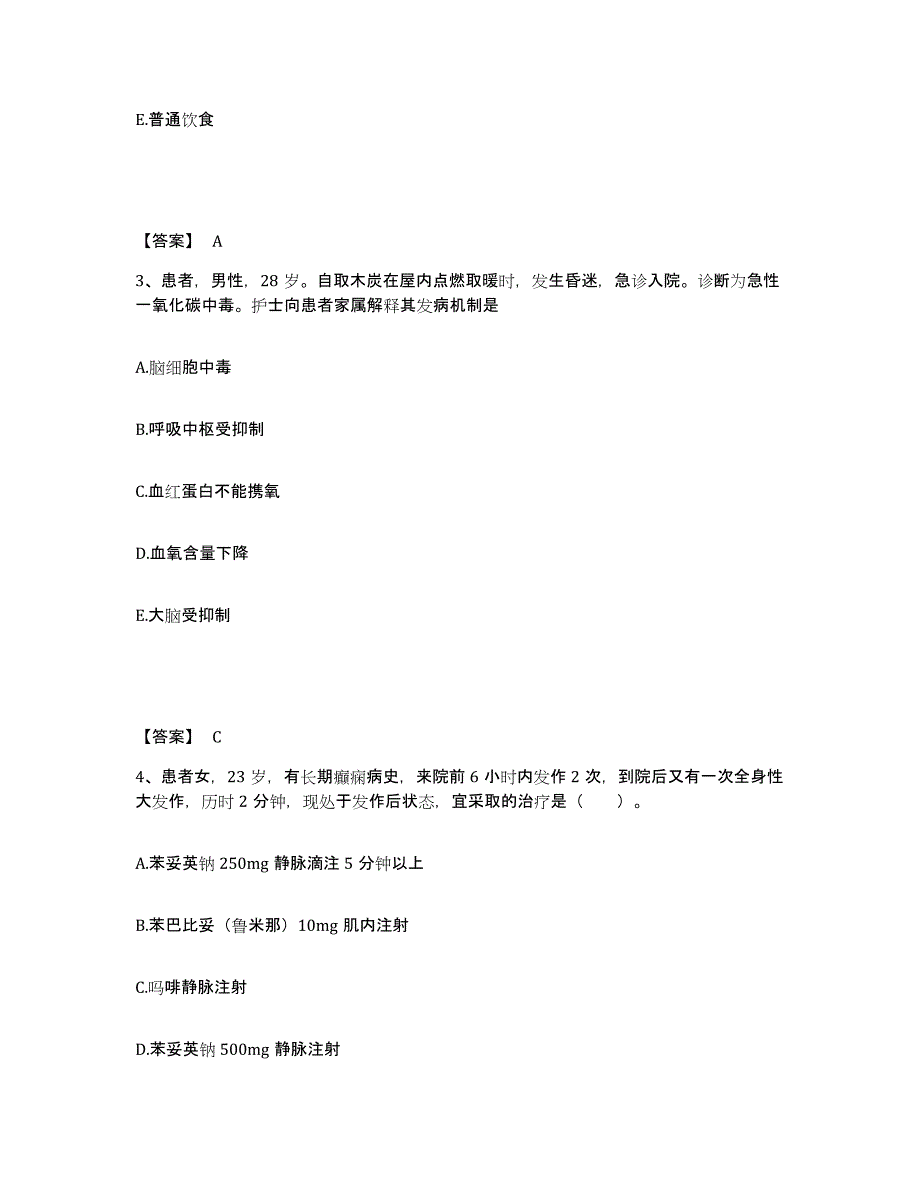 E.普通饮食

【答案】 A

3、患者，男性，28 岁。自取木炭在屋内点燃取暖时，发生昏迷，急诊入院。诊断为急性一氧化碳中毒。护士向患者家属解释其发病机制是

A.脑细胞中毒

B.呼吸中枢受抑制

C.血红蛋白不能携氧

D.血氧含量下降

E.大脑受抑制

【答案】 C

4、患者女，23 岁，有长期癫痫病史，来院前 6 小时内发作 2 次，到院后又有一次全身性大发作，历时 2 分钟，现处于发作后状态，宜采取的治疗是（ ）。

A.苯妥英钠 250mg 静脉滴注 5 分钟以上

B.苯巴比妥（鲁米那）10mg 肌内注射

C.吗啡静脉注射

D.苯妥英钠 500mg 静脉注射